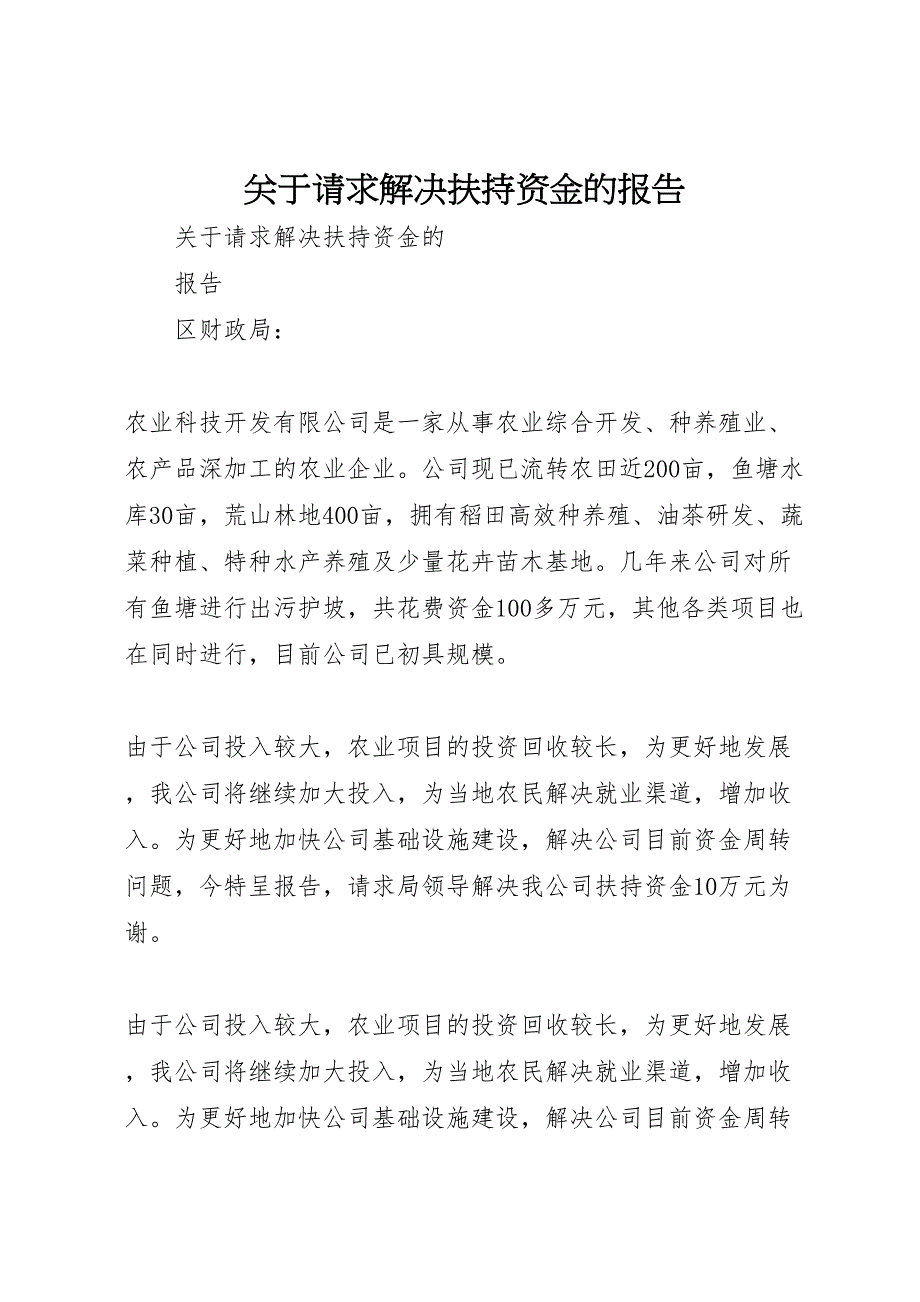 关于请求解决扶持资金的报告

关于请求解决扶持资金的

报告

区财政局：

农业科技开发有限公司是一家从事农业综合开发、种养殖业、农产品深加工的农业企业。公司现已流转农田近200亩，鱼塘水库30亩，荒山林地400亩，拥有稻田高效种养殖、油茶研发、蔬菜种植、特种水产养殖及少量花卉苗木基地。几年来公司对所有鱼塘进行出污护坡，共花费资金100多万元，其他各类项目也在同时进行，目前公司已初具规模。

由于公司投入较大，农业项目的投资回收较长，为更好地发展，我公司将继续加大投入，为当地农民解决就业渠道，增加收入。为更好地加快公司基础设施建设，解决公司目前资金周转问题，今特呈报告，请求局领导解决我公司扶持资金10万元为谢。

由于公司投入较大，农业项目的投资回收较长，为更好地发展，我公司将继续加大投入，为当地农民解决就业渠道，增加收入。为更好地加快公司基础设施建设，解决公司目前资金周转